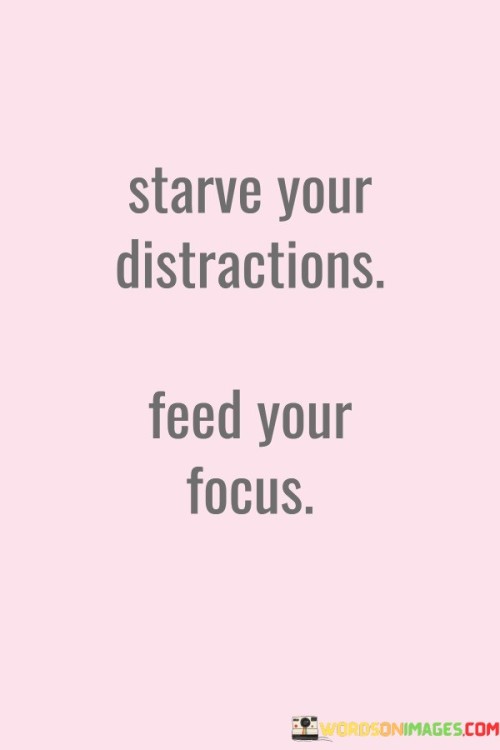 starve your distractions.

feed your focus.

WORDSONIMAGES.COM